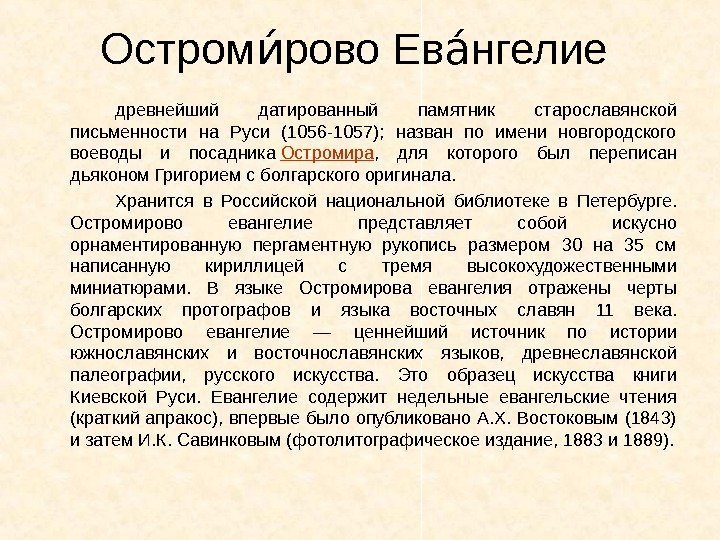 Остроми́рово Ева́нгелие

древнейший датированный памятник старославянской письменности на Руси (1056-1057); назван по имени новгородского воеводы и посадника Остромира, для которого был переписан дьяконом Григорием с болгарского оригинала.

Хранится в Российской национальной библиотеке в Петербурге. Остромирово евангелие представляет собой искусно орнаментированную пергаментную рукопись размером 30 на 35 см написанную кириллицей с тремя высокохудожественными миниатюрами. В языке Остромирова евангелия отражены черты болгарских протографов и языка восточных славян 11 века. Остромирово евангелие — ценнейший источник по истории южнославянских и восточнославянских языков, древнеславянской палеографии, русского искусства. Это образец искусства книги Киевской Руси. Евангелие содержит недельные евангельские чтения (краткий апракос), впервые было опубликовано А.Х. Востоковым (1843) и затем И.К. Савинковым (фотолитографическое издание, 1883 и 1889).